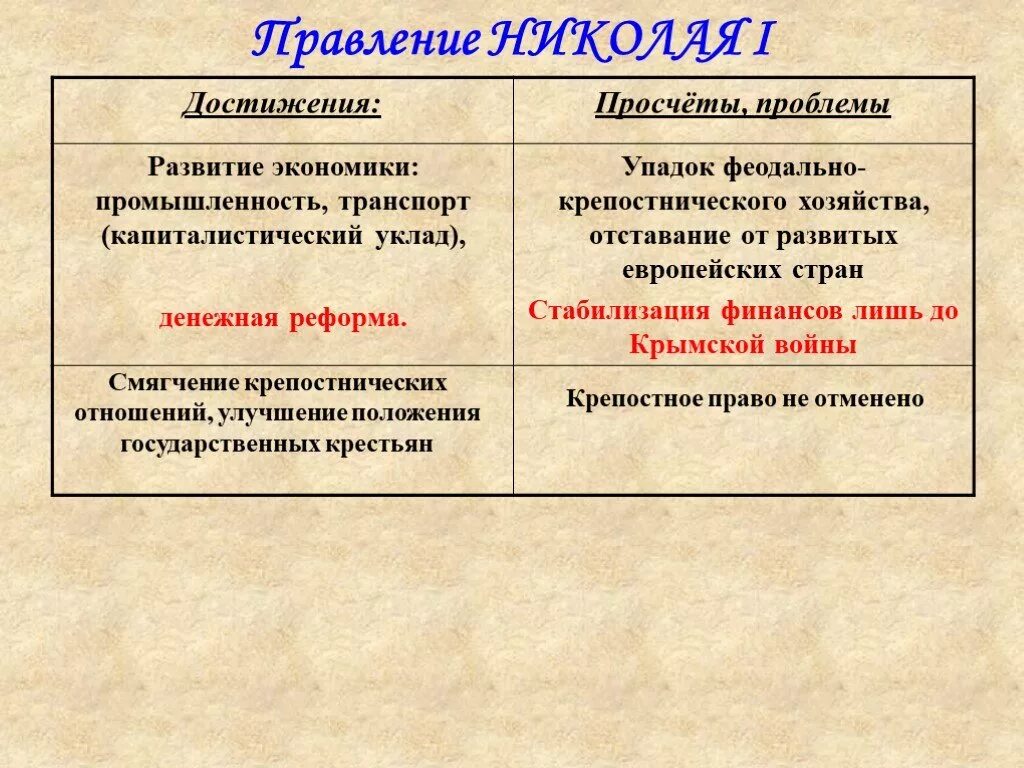 Правление НИКОЛАЯ I

| Достижения: | Просчёты, проблемы |
|---|---|
| Развитие экономики: промышленность, транспорт (капиталистический уклад), денежная реформа. | Упадок феодально-крепостнического хозяйства, отставание от развитых европейских стран Стабилизация финансов лишь до Крымской войны |
| Смягчение крепостнических отношений, улучшение положения государственных крестьян | Крепостное право не отменено |